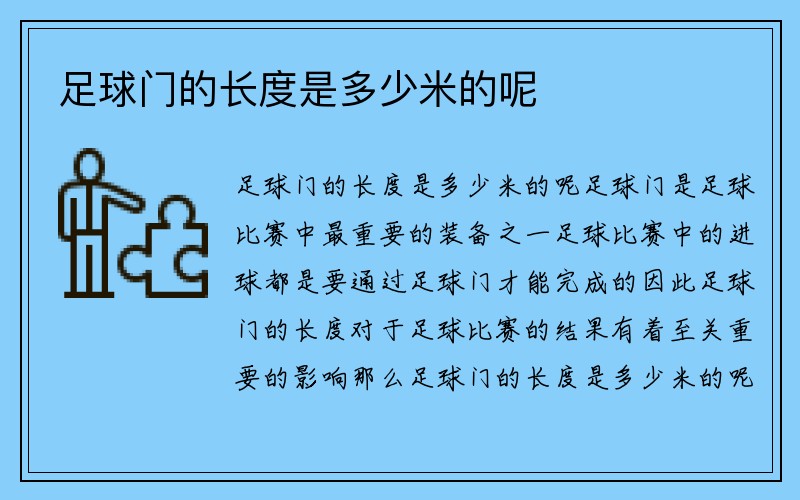 足球门的长度是多少米的呢

足球门的长度是多少米的呢足球门是足球比赛中最重要的装备之一足球比赛中的进球都是要通过足球门才能完成的因此足球门的长度对于足球比赛的结果有着至关重要的影响那么足球门的长度是多少米的呢